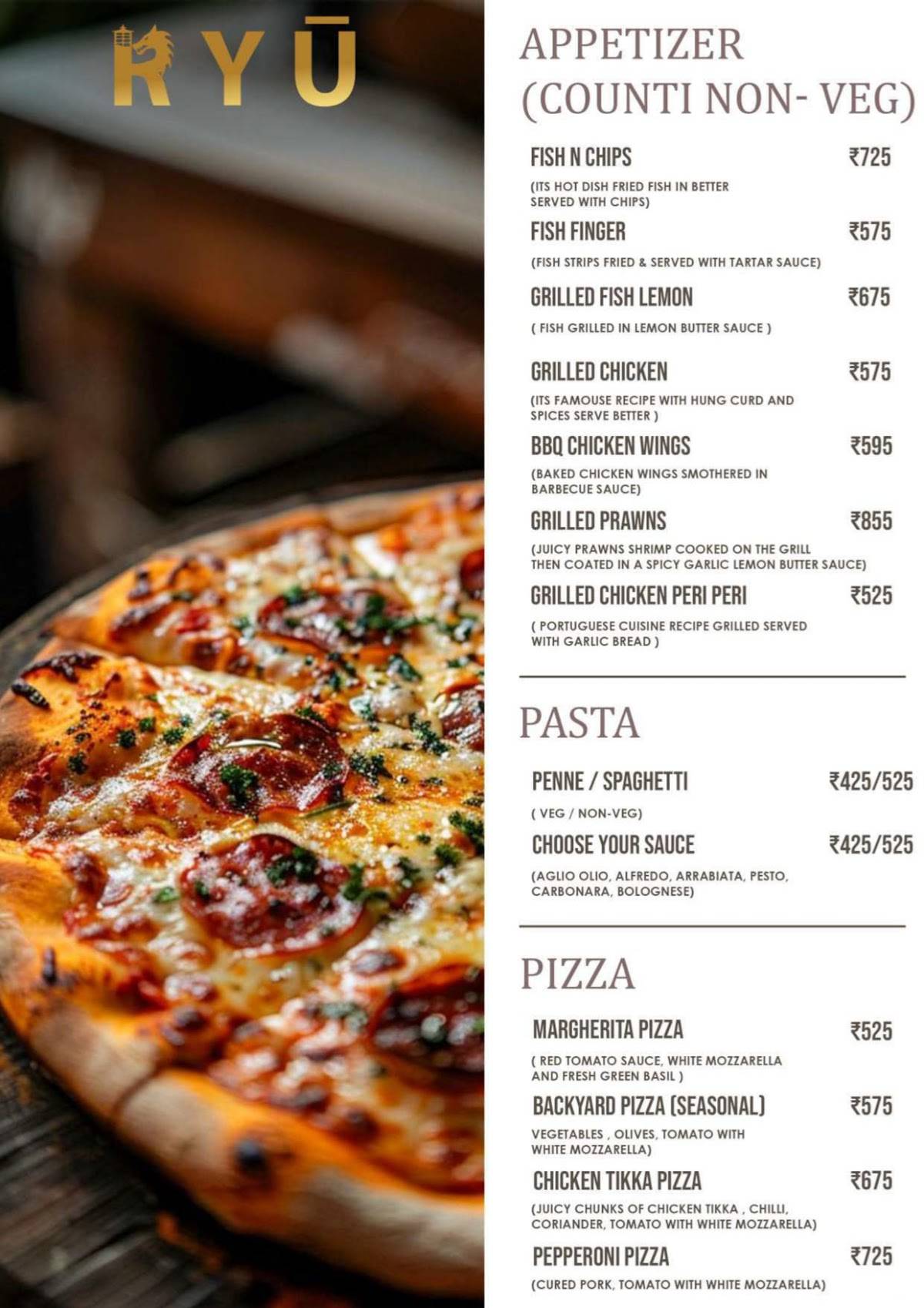 RYŪ

APPETIZER (COUNTI NON- VEG)

FISH N CHIPS ₹725
(ITS HOT DISH FRIED FISH IN BETTER SERVED WITH CHIPS)

FISH FINGER ₹575
(FISH STRIPS FRIED & SERVED WITH TARTAR SAUCE)

GRILLED FISH LEMON ₹675
( FISH GRILLED IN LEMON BUTTER SAUCE )

GRILLED CHICKEN ₹575
(ITS FAMOUSE RECIPE WITH HUNG CURD AND SPICES SERVE BETTER )

BBQ CHICKEN WINGS ₹595
(BAKED CHICKEN WINGS SMOTHERED IN BARBECUE SAUCE)

GRILLED PRAWNS ₹855
(JUICY PRAWNS SHRIMP COOKED ON THE GRILL THEN COATED IN A SPICY GARLIC LEMON BUTTER SAUCE)

GRILLED CHICKEN PERI PERI ₹525
( PORTUGUESE CUISINE RECIPE GRILLED SERVED WITH GARLIC BREAD )

PASTA

PENNE / SPAGHETTI ₹425/525
( VEG / NON-VEG)

CHOOSE YOUR SAUCE ₹425/525
(AGLIO OLIO, ALFREDO, ARRABIATA, PESTO, CARBONARA, BOLOGNESE)

PIZZA

MARGHERITA PIZZA ₹525
( RED TOMATO SAUCE, WHITE MOZZARELLA AND FRESH GREEN BASIL )

BACKYARD PIZZA (SEASONAL) ₹575
VEGETABLES , OLIVES, TOMATO WITH WHITE MOZZARELLA)

CHICKEN TIKKA PIZZA ₹675
(JUICY CHUNKS OF CHICKEN TIKKA , CHILLI, CORIANDER, TOMATO WITH WHITE MOZZARELLA)

PEPPERONI PIZZA ₹725
(CURED PORK, TOMATO WITH WHITE MOZZARELLA)